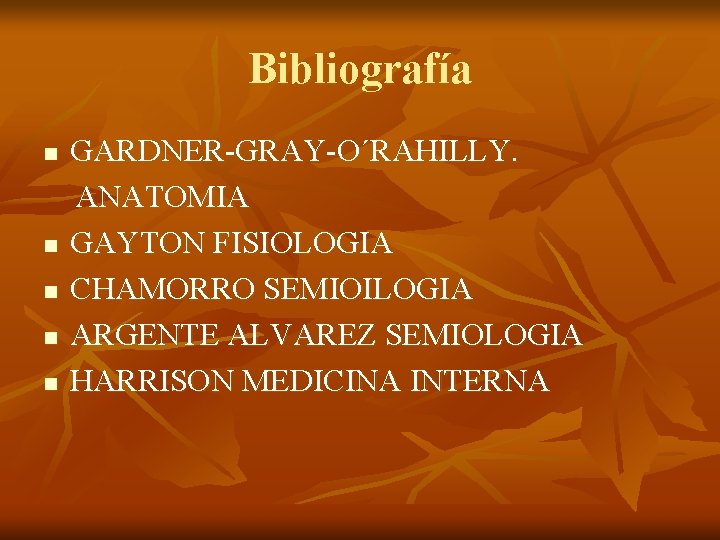 Bibliografía

- GARDNER-GRAY-O´RAHILLY. ANATOMIA
- GAYTON FISIOLOGIA
- CHAMORRO SEMIOILOGIA
- ARGENTE ALVAREZ SEMIOLOGIA
- HARRISON MEDICINA INTERNA